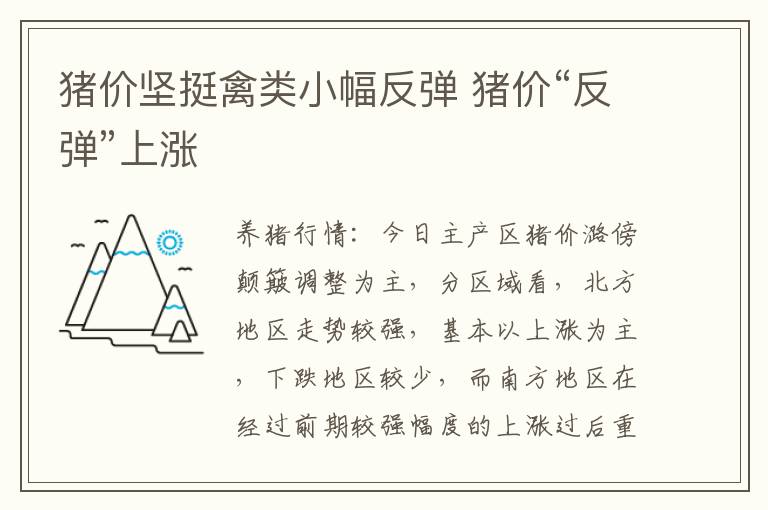 猪价坚挺禽类小幅反弹 猪价“反弹”上涨

养猪行情：今日主产区猪价潞傍颠簸调整为主，分区域看，北方地区走势较强，基本以上涨为主，下跌地区较少，而南方地区在经过前期较强幅度的上涨过后重